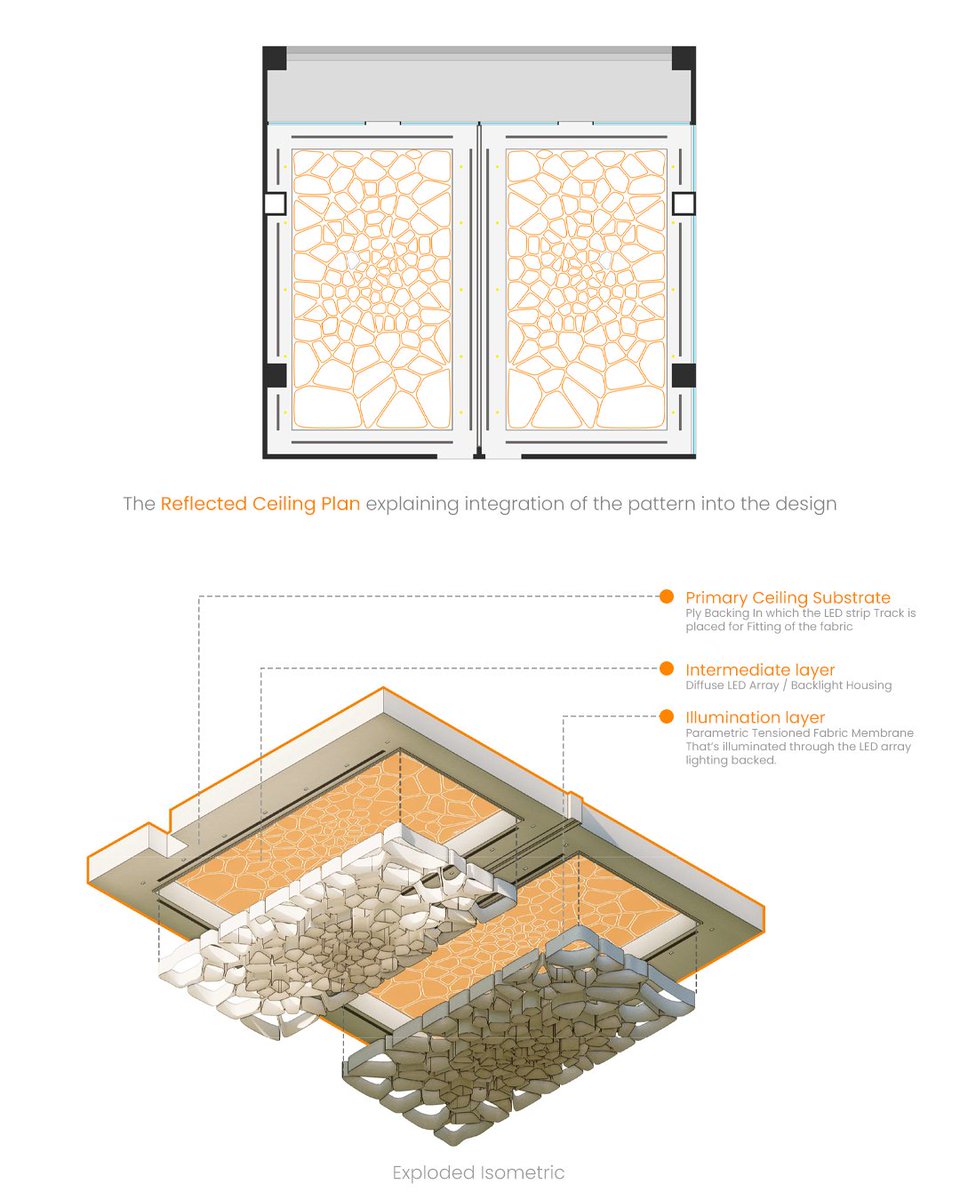 The Reflected Ceiling Plan explaining integration of the pattern into the design

Primary Ceiling Substrate
Ply Backing In which the LED strip Track is placed for Fitting of the fabric

Intermediate layer
Diffuse LED Array / Backlight Housing

Illumination layer
Parametric Tensioned Fabric Membrane That's illuminated through the LED array lighting backed.

Exploded Isometric